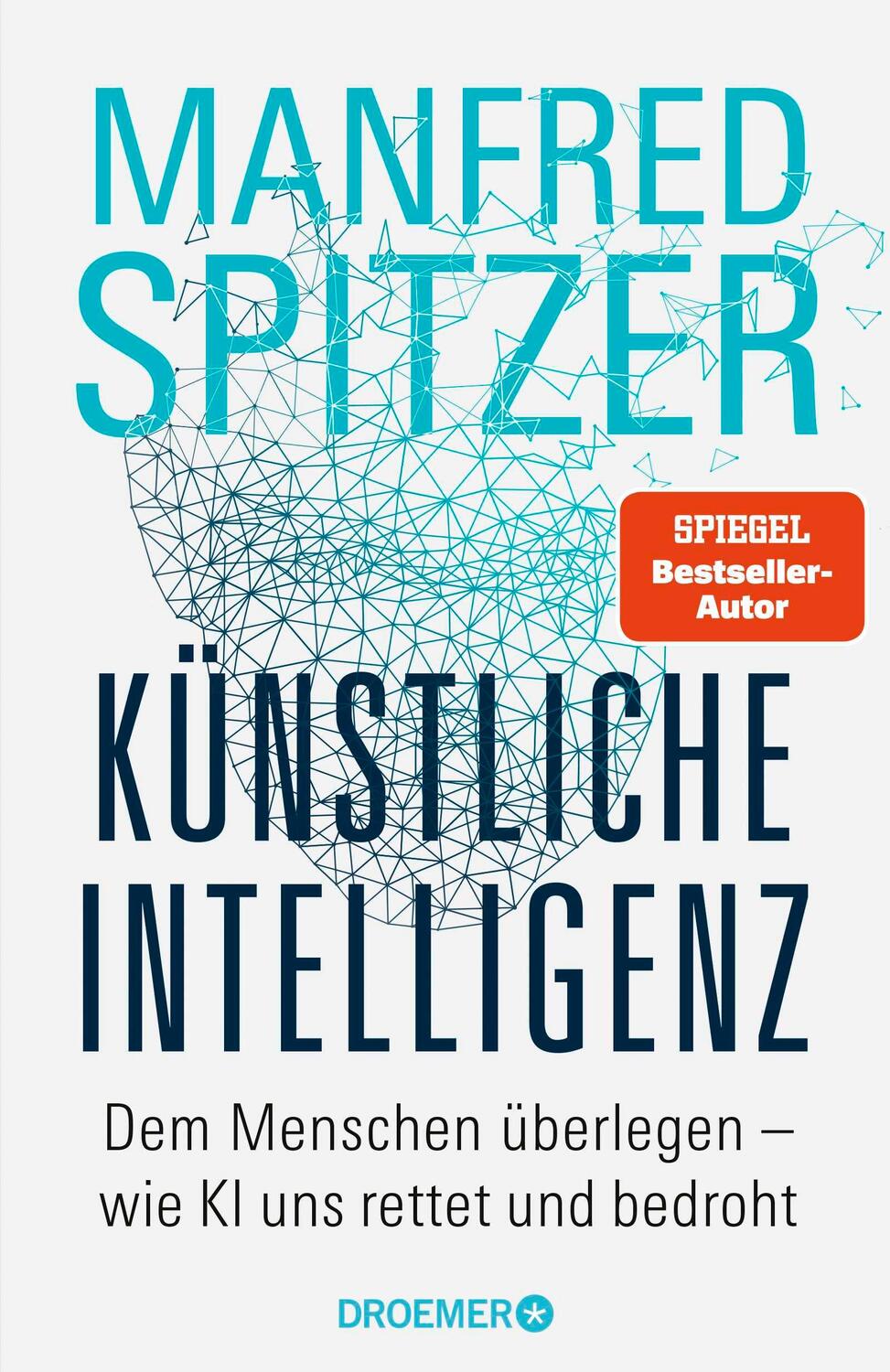 MANFRED SPITZER

SPIEGEL Bestseller-Autor

KÜNSTLICHE INTELLIGENZ

Dem Menschen überlegen – wie KI uns rettet und bedroht

DROEMER